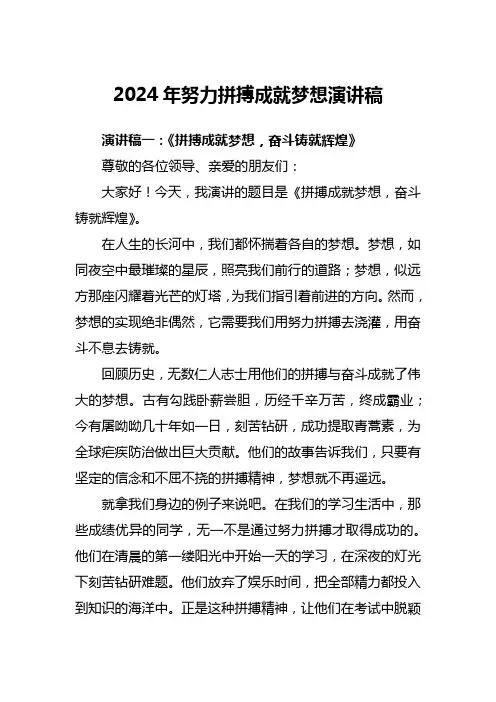 2024年努力拼搏成就梦想演讲稿

演讲稿一：《拼搏成就梦想，奋斗铸就辉煌》

尊敬的各位领导、亲爱的朋友们：

大家好！今天，我演讲的题目是《拼搏成就梦想，奋斗铸就辉煌》。

在人生的长河中，我们都怀揣着各自的梦想。梦想，如同夜空中最璀璨的星辰，照亮我们前行的道路；梦想，似远方那座闪耀着光芒的灯塔，为我们指引着前进的方向。然而，梦想的实现绝非偶然，它需要我们用努力拼搏去浇灌，用奋斗不息去铸就。

回顾历史，无数仁人志士用他们的拼搏与奋斗成就了伟大的梦想。古有勾践卧薪尝胆，历经千辛万苦，终成霸业；今有屠呦呦几十年如一日，刻苦钻研，成功提取青蒿素，为全球疟疾防治做出巨大贡献。他们的故事告诉我们，只要有坚定的信念和不屈不挠的拼搏精神，梦想就不再遥远。

就拿我们身边的例子来说吧。在我们的学习生活中，那些成绩优异的同学，无一不是通过努力拼搏才取得成功的。他们在清晨的第一缕阳光中开始一天的学习，在深夜的灯光下刻苦钻研难题。他们放弃了娱乐时间，把全部精力都投入到知识的海洋中。正是这种拼搏精神，让他们在考试中脱颖